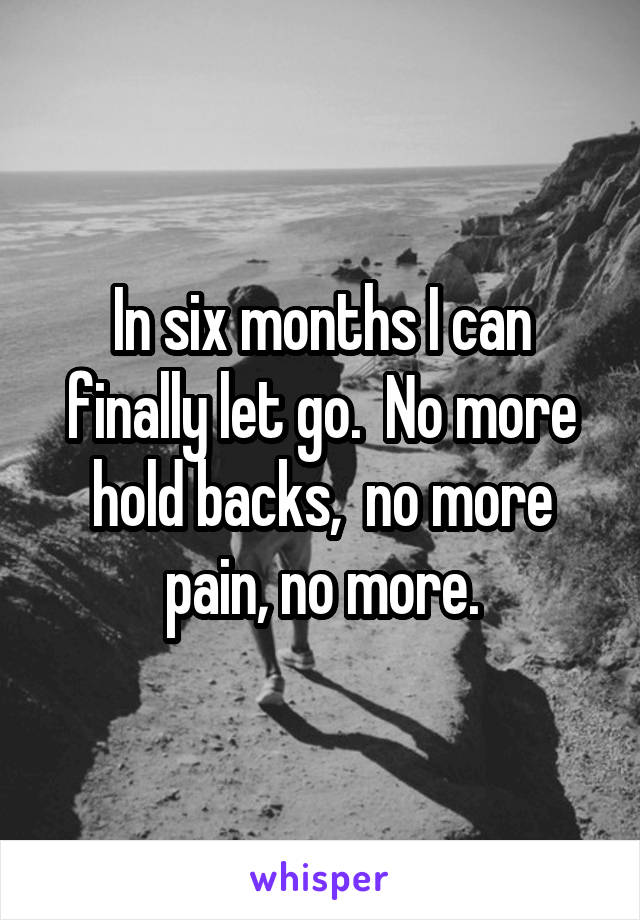 In six months I can finally let go.  No more hold backs,  no more pain, no more.

whisper